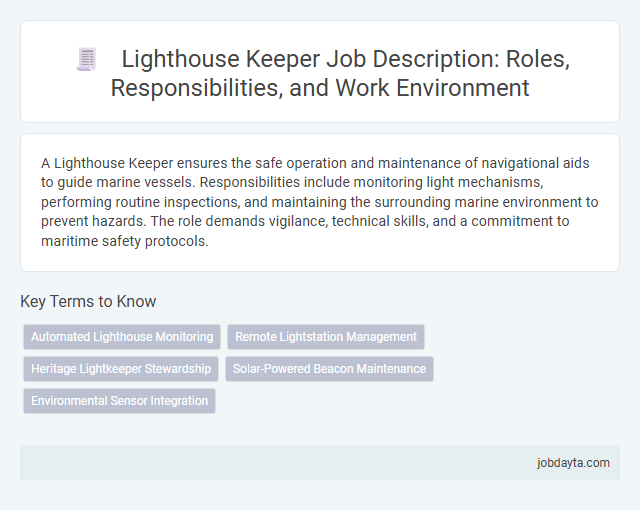 Lighthouse Keeper Job Description: Roles, Responsibilities, and Work Environment

A Lighthouse Keeper ensures the safe operation and maintenance of navigational aids to guide marine vessels. Responsibilities include monitoring light mechanisms, performing routine inspections, and maintaining the surrounding marine environment to prevent hazards. The role demands vigilance, technical skills, and a commitment to maritime safety protocols.

Key Terms to Know

Automated Lighthouse Monitoring

Remote Lightstation Management

Heritage Lightkeeper Stewardship

Solar-Powered Beacon Maintenance

Environmental Sensor Integration

jobdayta.com